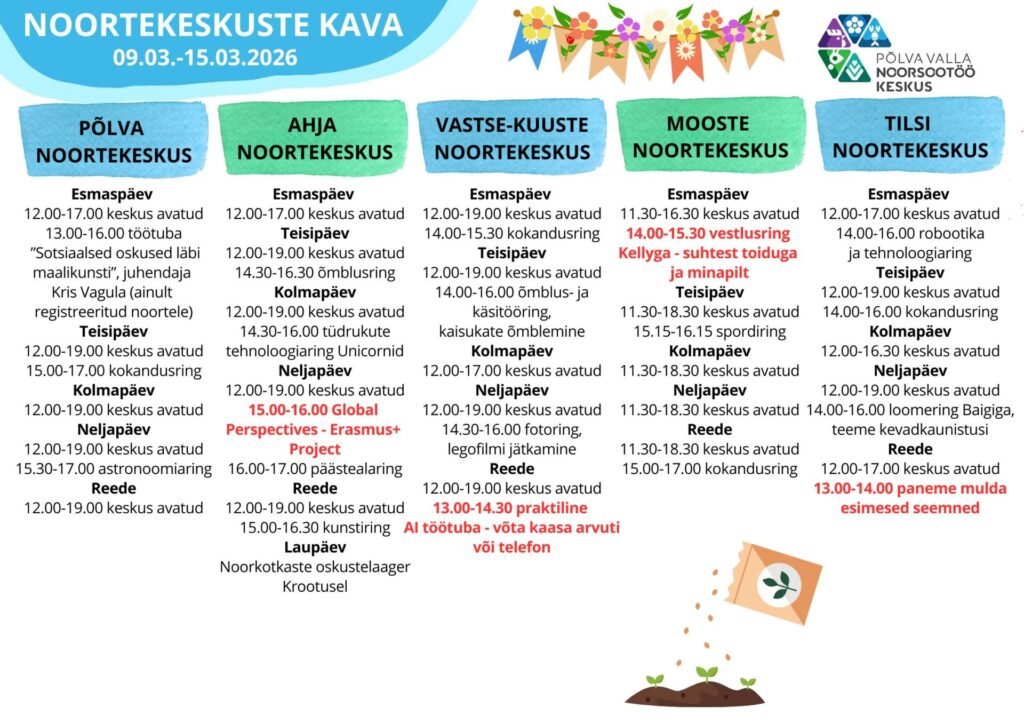 NOORTEKESKUSTE KAVA
09.03.-15.03.2026

PÕLVA VALLA NOORSOOTÖÖ KESKUS

PÕLVA NOORTEKESKUS

Esmaspäev
12.00-17.00 keskus avatud
13.00-16.00 töötuba "Sotsiaalsed oskused läbi maalikunsti", juhendaja Kris Vagula (ainult registreeritud noortele)
Teisipäev
12.00-19.00 keskus avatud
15.00-17.00 kokandusring
Kolmapäev
12.00-19.00 keskus avatud
Neljapäev
12.00-19.00 keskus avatud
15.30-17.00 astronoomiaring
Reede
12.00-19.00 keskus avatud

AHJA NOORTEKESKUS

Esmaspäev
12.00-17.00 keskus avatud
Teisipäev
12.00-19.00 keskus avatud
14.30-16.30 õmblusring
Kolmapäev
12.00-19.00 keskus avatud
14.30-16.00 tüdrukute tehnoloogiaring Unicornid
Neljapäev
12.00-19.00 keskus avatud
15.00-16.00 Global Perspectives - Erasmus+ Project
16.00-17.00 päästealaring
Reede
12.00-19.00 keskus avatud
15.00-16.30 kunstiring
Laupäev
Noorkotkaste oskustelaager Krootusel

VASTSE-KUUSTE NOORTEKESKUS

Esmaspäev
12.00-19.00 keskus avatud
14.00-15.30 kokandusring
Teisipäev
12.00-19.00 keskus avatud
14.00-16.00 õmblus- ja käsitööring, kaisukate õmblemine
Kolmapäev
12.00-17.00 keskus avatud
Neljapäev
12.00-19.00 keskus avatud
14.30-16.00 fotoring, legofilmi jätkamine
Reede
12.00-19.00 keskus avatud
13.00-14.30 praktiline AI töötuba - võta kaasa arvuti või telefon

MOOSTE NOORTEKESKUS

Esmaspäev
11.30-16.30 keskus avatud
14.00-15.30 vestlusring Kellyga - suhtest toiduga ja minapilt
Teisipäev
11.30-18.30 keskus avatud
15.15-16.15 spordiring
Kolmapäev
11.30-18.30 keskus avatud
Neljapäev
11.30-18.30 keskus avatud
Reede
11.30-18.30 keskus avatud
15.00-17.00 kokandusring

TILSI NOORTEKESKUS

Esmaspäev
12.00-17.00 keskus avatud
14.00-16.00 robootika ja tehnoloogiaring
Teisipäev
12.00-19.00 keskus avatud
14.00-16.00 kokandusring
Kolmapäev
12.00-16.30 keskus avatud
Neljapäev
12.00-19.00 keskus avatud
14.00-16.00 loomering Baigiga, teeme kevadkaunistusi
Reede
12.00-17.00 keskus avatud
13.00-14.00 paneme mulda esimesed seemned